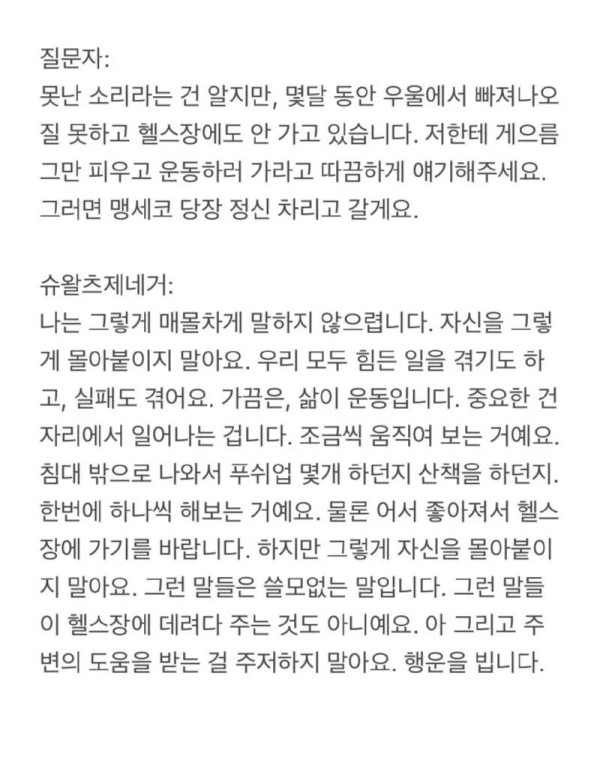 질문자:
못난 소리라는 건 알지만, 몇달 동안 우울에서 빠져나오질 못하고 헬스장에도 안 가고 있습니다. 저한테 게으름 그만 피우고 운동하러 가라고 따끔하게 얘기해주세요. 그러면 맹세코 당장 정신 차리고 갈게요.

슈왈츠제네거:
나는 그렇게 매몰차게 말하지 않으렵니다. 자신을 그렇게 몰아붙이지 말아요. 우리 모두 힘든 일을 겪기도 하고, 실패도 겪어요. 가끔은, 삶이 운동입니다. 중요한 건 자리에서 일어나는 겁니다. 조금씩 움직여 보는 거예요. 침대 밖으로 나와서 푸쉬업 몇개 하던지 산책을 하던지. 한번에 하나씩 해보는 거예요. 물론 어서 좋아져서 헬스장에 가기를 바랍니다. 하지만 그렇게 자신을 몰아붙이지 말아요. 그런 말들은 쓸모없는 말입니다. 그런 말들이 헬스장에 데려다 주는 것도 아니예요. 아 그리고 주변의 도움을 받는 걸 주저하지 말아요. 행운을 빕니다.